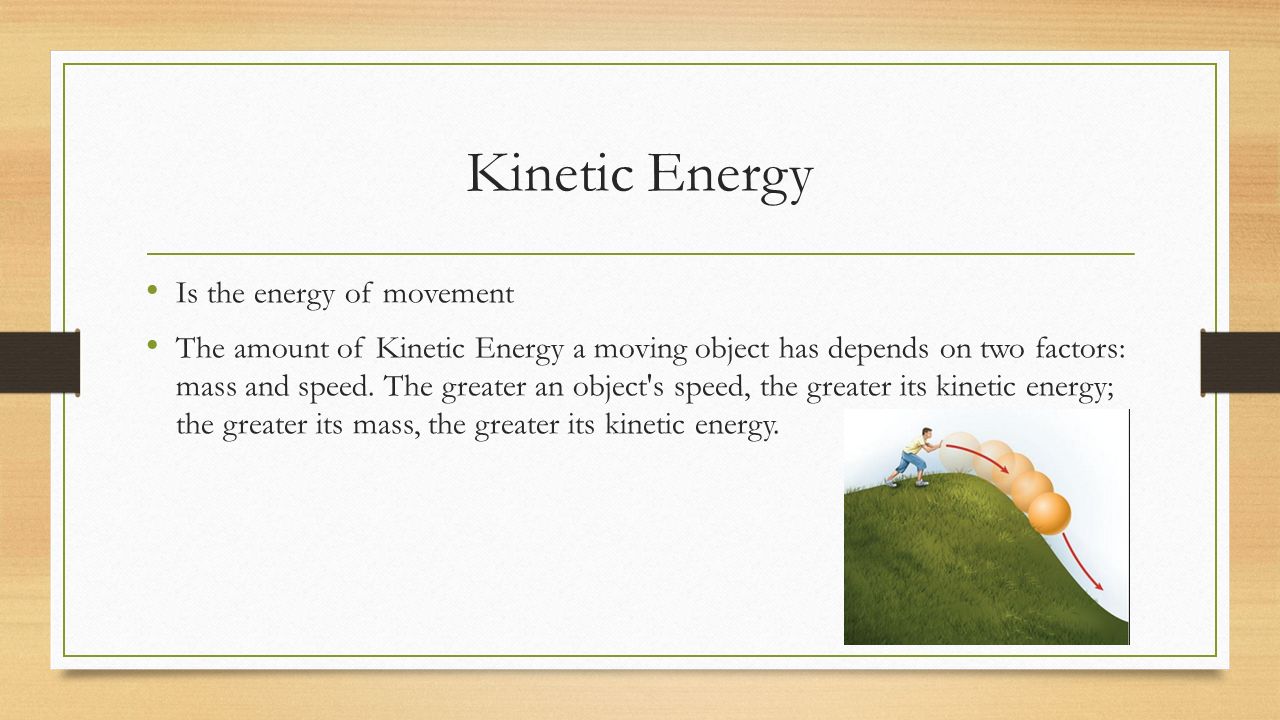 Kinetic Energy

• Is the energy of movement

• The amount of Kinetic Energy a moving object has depends on two factors: mass and speed. The greater an object's speed, the greater its kinetic energy; the greater its mass, the greater its kinetic energy.